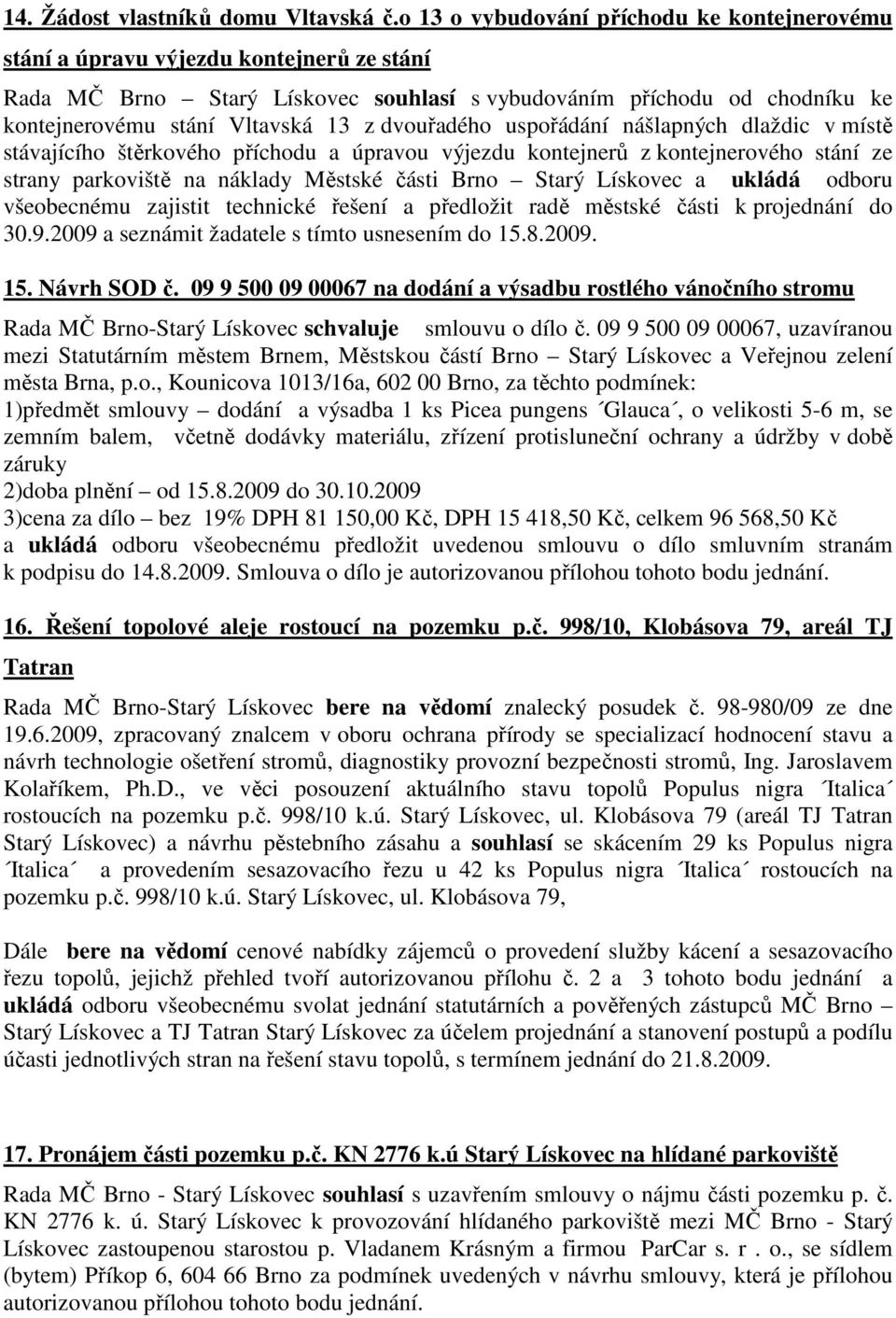 14. Žádost vlastníků domu Vltavská č.o 13 o vybudování příchodu ke kontejnerovému stání a úpravu výjezdu kontejnerů ze stání

Rada MČ Brno – Starý Lískovec souhlasí s vybudováním příchodu od chodníku ke kontejnerovému stání Vltavská 13 z dvouřadého uspořádání nášlapných dlaždic v místě stávajícího štěrkového příchodu a úpravou výjezdu kontejnerů z kontejnerového stání ze strany parkoviště na náklady Městské části Brno – Starý Lískovec a ukládá odboru všeobecnému zajistit technické řešení a předložit radě městské části k projednání do 30.9.2009 a seznámit žadatele s tímto usnesením do 15.8.2009.

15. Návrh SOD č. 09 9 500 09 00067 na dodání a výsadbu rostlého vánočního stromu

Rada MČ Brno-Starý Lískovec schvaluje smlouvu o dílo č. 09 9 500 09 00067, uzavíranou mezi Statutárním městem Brnem, Městskou částí Brno – Starý Lískovec a Veřejnou zelení města Brna, p.o., Kounicova 1013/16a, 602 00 Brno, za těchto podmínek:
1)předmět smlouvy – dodání a výsadba 1 ks Picea pungens ´Glauca´, o velikosti 5-6 m, se zemním balem, včetně dodávky materiálu, zřízení protisluneční ochrany a údržby v době záruky
2)doba plnění – od 15.8.2009 do 30.10.2009
3)cena za dílo – bez 19% DPH 81 150,00 Kč, DPH 15 418,50 Kč, celkem 96 568,50 Kč
a ukládá odboru všeobecnému předložit uvedenou smlouvu o dílo smluvním stranám k podpisu do 14.8.2009. Smlouva o dílo je autorizovanou přílohou tohoto bodu jednání.

16. Řešení topolové aleje rostoucí na pozemku p.č. 998/10, Klobásova 79, areál TJ Tatran

Rada MČ Brno-Starý Lískovec bere na vědomí znalecký posudek č. 98-980/09 ze dne 19.6.2009, zpracovaný znalcem v oboru ochrana přírody se specializací hodnocení stavu a návrh technologie ošetření stromů, diagnostiky provozní bezpečnosti stromů, Ing. Jaroslavem Kolaříkem, Ph.D., ve věci posouzení aktuálního stavu topolů Populus nigra ´Italica´ rostoucích na pozemku p.č. 998/10 k.ú. Starý Lískovec, ul. Klobásova 79 (areál TJ Tatran Starý Lískovec) a návrhu pěstebního zásahu a souhlasí se skácením 29 ks Populus nigra ´Italica´ a provedením sesazovacího řezu u 42 ks Populus nigra ´Italica´ rostoucích na pozemku p.č. 998/10 k.ú. Starý Lískovec, ul. Klobásova 79,

Dále bere na vědomí cenové nabídky zájemců o provedení služby kácení a sesazovacího řezu topolů, jejichž přehled tvoří autorizovanou přílohu č. 2 a 3 tohoto bodu jednání a ukládá odboru všeobecnému svolat jednání statutárních a pověřených zástupců MČ Brno – Starý Lískovec a TJ Tatran Starý Lískovec za účelem projednání a stanovení postupů a podílu účasti jednotlivých stran na řešení stavu topolů, s termínem jednání do 21.8.2009.

17. Pronájem části pozemku p.č. KN 2776 k.ú Starý Lískovec na hlídané parkoviště

Rada MČ Brno - Starý Lískovec souhlasí s uzavřením smlouvy o nájmu části pozemku p. č. KN 2776 k. ú. Starý Lískovec k provozování hlídaného parkoviště mezi MČ Brno - Starý Lískovec zastoupenou starostou p. Vladanem Krásným a firmou ParCar s. r . o., se sídlem (bytem) Příkop 6, 604 66 Brno za podmínek uvedených v návrhu smlouvy, která je přílohou autorizovanou přílohou tohoto bodu jednání.